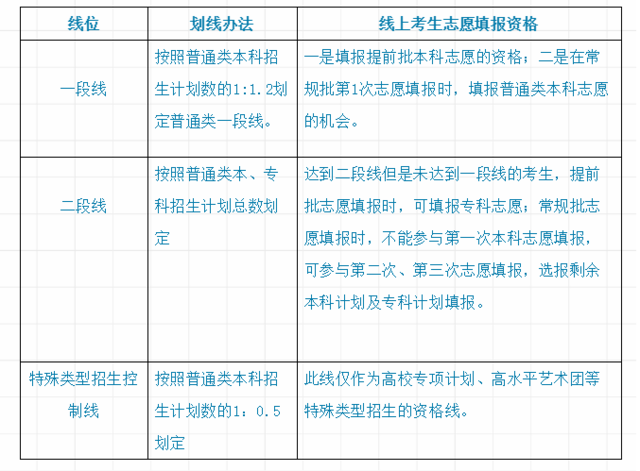 | 线位 | 划线办法 | 线上考生志愿填报资格 |
|---|---|---|
| 一段线 | 按照普通类本科招生计划数的1:1.2划定普通类一段线。 | 一是填报提前批本科志愿的资格；二是在常规批第1次志愿填报时，填报普通类本科志愿的机会。 |
| 二段线 | 按照普通类本、专科招生计划总数划定 | 达到二段线但是未达到一段线的考生，提前批志愿填报时，可填报专科志愿；常规批志愿填报时，不能参与第一次本科志愿填报，可参与第二次、第三次志愿填报，选报剩余本科计划及专科计划填报。 |
| 特殊类型招生控制线 | 按照普通类本科招生计划数的1：0.5划定 | 此线仅作为高校专项计划、高水平艺术团等特殊类型招生的资格线。 |